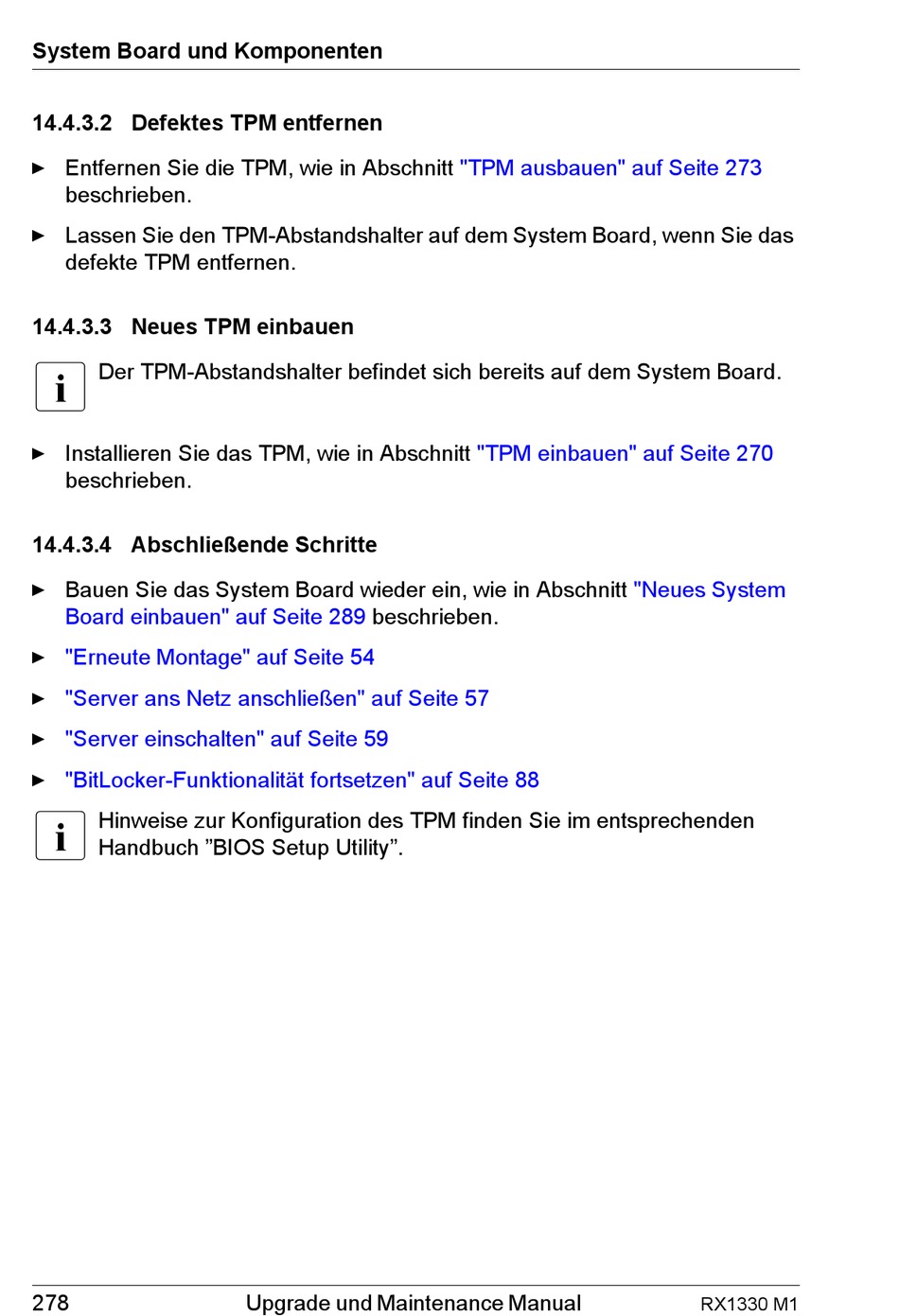 System Board und Komponenten

14.4.3.2 Defektes TPM entfernen

► Entfernen Sie die TPM, wie in Abschnitt "TPM ausbauen" auf Seite 273 beschrieben.

► Lassen Sie den TPM-Abstandshalter auf dem System Board, wenn Sie das defekte TPM entfernen.

14.4.3.3 Neues TPM einbauen

i Der TPM-Abstandshalter befindet sich bereits auf dem System Board.

► Installieren Sie das TPM, wie in Abschnitt "TPM einbauen" auf Seite 270 beschrieben.

14.4.3.4 Abschließende Schritte

► Bauen Sie das System Board wieder ein, wie in Abschnitt "Neues System Board einbauen" auf Seite 289 beschrieben.

► "Erneute Montage" auf Seite 54

► "Server ans Netz anschließen" auf Seite 57

► "Server einschalten" auf Seite 59

► "BitLocker-Funktionalität fortsetzen" auf Seite 88

i Hinweise zur Konfiguration des TPM finden Sie im entsprechenden Handbuch ”BIOS Setup Utility”.

278 Upgrade und Maintenance Manual RX1330 M1